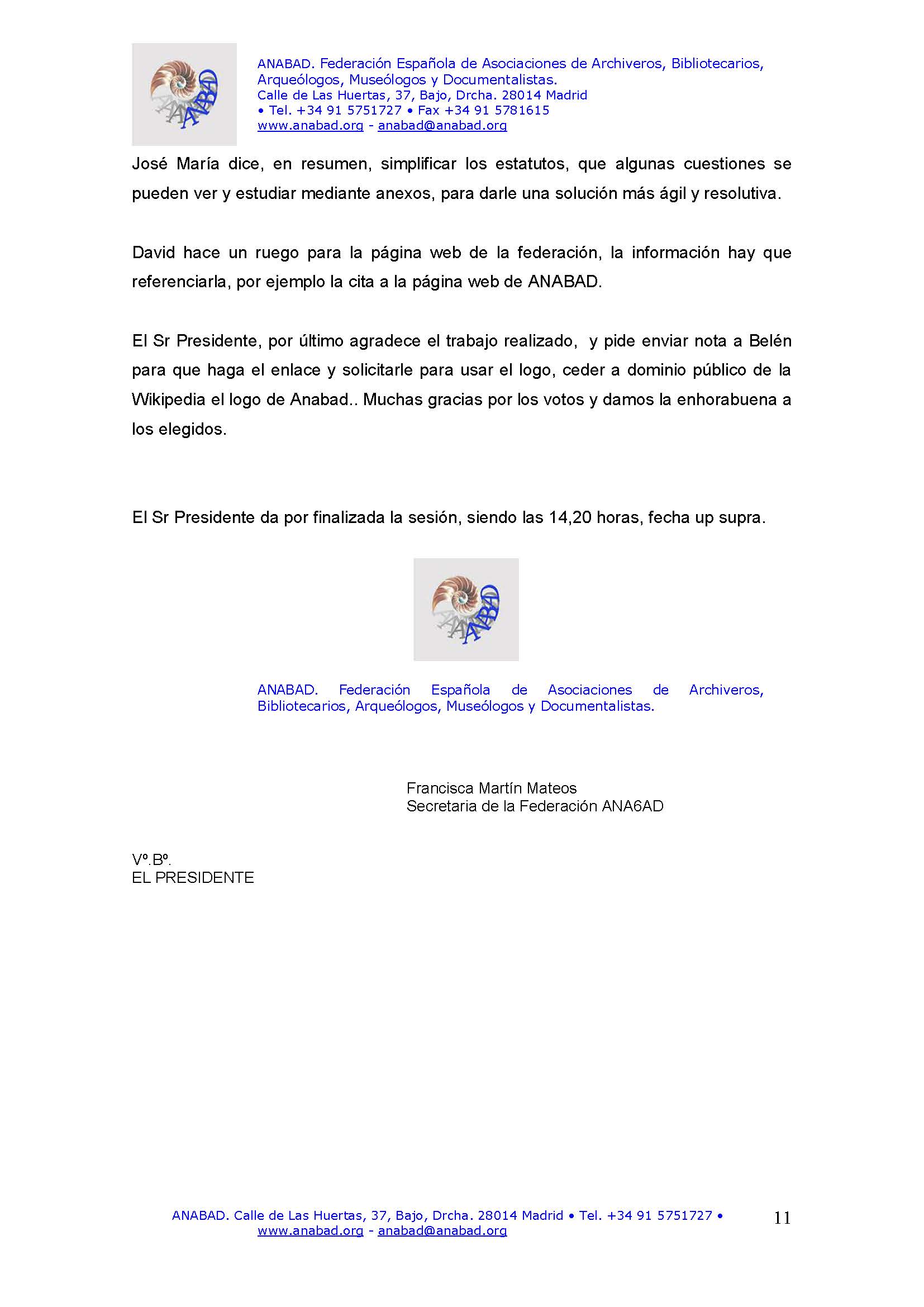 ANABAD

ANABAD. Federación Española de Asociaciones de Archiveros, Bibliotecarios, Arqueólogos, Museólogos y Documentalistas.
Calle de Las Huertas, 37, Bajo, Drcha. 28014 Madrid
• Tel. +34 91 5751727 • Fax +34 91 5781615
www.anabad.org - anabad@anabad.org

José María dice, en resumen, simplificar los estatutos, que algunas cuestiones se pueden ver y estudiar mediante anexos, para darle una solución más ágil y resolutiva.

David hace un ruego para la página web de la federación, la información hay que referenciarla, por ejemplo la cita a la página web de ANABAD.

El Sr Presidente, por último agradece el trabajo realizado, y pide enviar nota a Belén para que haga el enlace y solicitarle para usar el logo, ceder a dominio público de la Wikipedia el logo de Anabad.. Muchas gracias por los votos y damos la enhorabuena a los elegidos.

El Sr Presidente da por finalizada la sesión, siendo las 14,20 horas, fecha up supra.

ANABAD

ANABAD. Federación Española de Asociaciones de Archiveros, Bibliotecarios, Arqueólogos, Museólogos y Documentalistas.

Francisca Martín Mateos
Secretaria de la Federación ANA6AD

Vº.Bº.
EL PRESIDENTE

ANABAD. Calle de Las Huertas, 37, Bajo, Drcha. 28014 Madrid • Tel. +34 91 5751727 •
www.anabad.org - anabad@anabad.org

11